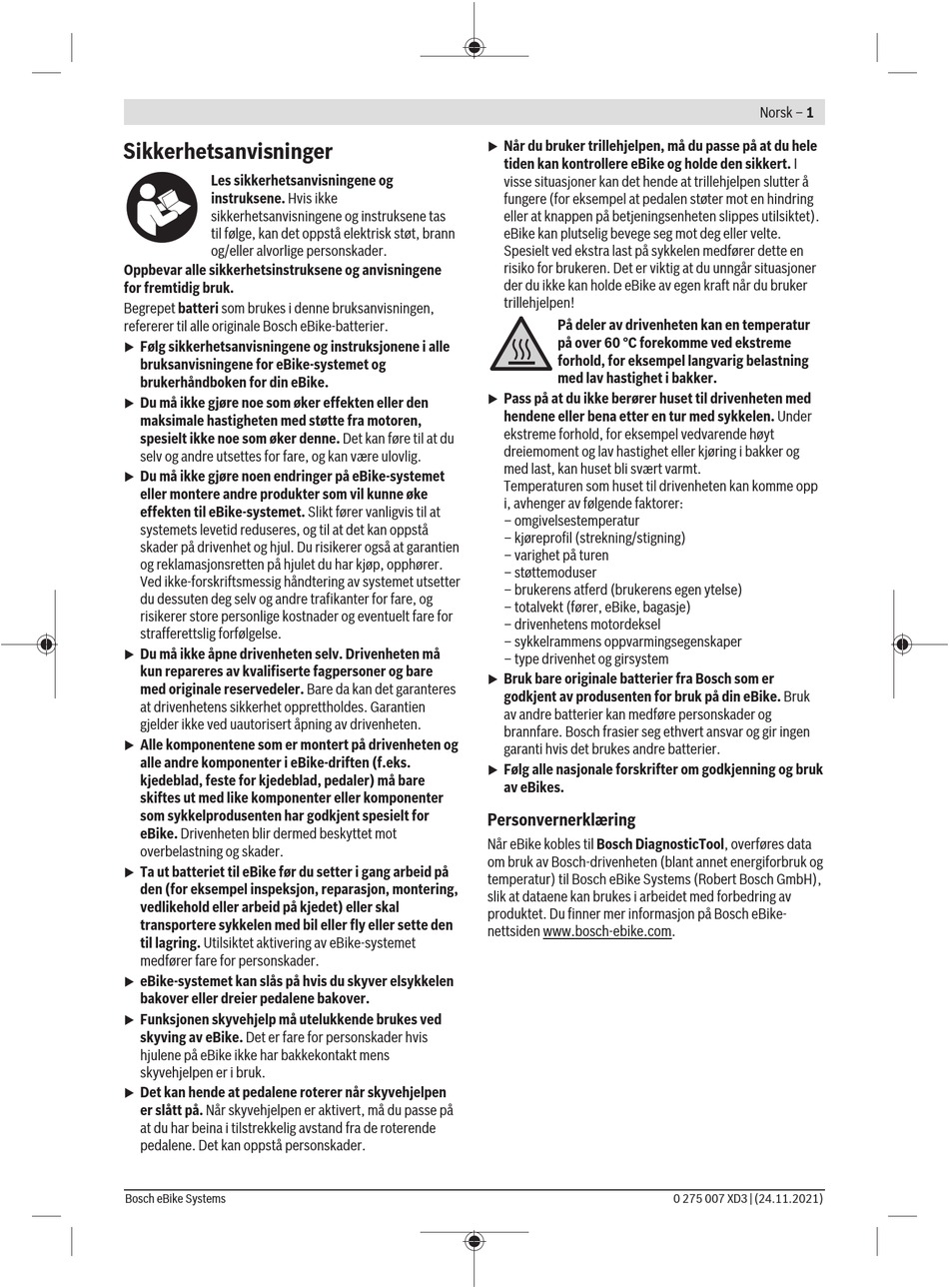 Norsk – 1

Sikkerhetsanvisninger

Les sikkerhetsanvisningene og instruksene. Hvis ikke sikkerhetsanvisningene og instruksene tas til følge, kan det oppstå elektrisk støt, brann og/eller alvorlige personskader.

Oppbevar alle sikkerhetsinstruksene og anvisningene for fremtidig bruk.

Begrepet batteri som brukes i denne bruksanvisningen, refererer til alle originale Bosch eBike-batterier.

▶ Følg sikkerhetsanvisningene og instruksjonene i alle bruksanvisningene for eBike-systemet og brukerhåndboken for din eBike.

▶ Du må ikke gjøre noe som øker effekten eller den maksimale hastigheten med støtte fra motoren, spesielt ikke noe som øker denne. Det kan føre til at du selv og andre utsettes for fare, og kan være ulovlig.

▶ Du må ikke gjøre noen endringer på eBike-systemet eller montere andre produkter som vil kunne øke effekten til eBike-systemet. Slikt fører vanligvis til at systemets levetid reduseres, og til at det kan oppstå skader på drivenhet og hjul. Du risikerer også at garantien og reklamasjonsretten på hjulet du har kjøp, opphører. Ved ikke-forskriftsmessig håndtering av systemet utsetter du dessuten deg selv og andre trafikanter for fare, og risikerer store personlige kostnader og eventuelt fare for strafferettslig forfølgelse.

▶ Du må ikke åpne drivenheten selv. Drivenheten må kun repareres av kvalifiserte fagpersoner og bare med originale reservedeler. Bare da kan det garanteres at drivenhetens sikkerhet opprettholdes. Garantien gjelder ikke ved uautorisert åpning av drivenheten.

▶ Alle komponentene som er montert på drivenheten og alle andre komponenter i eBike-driften (f.eks. kjedeblad, feste for kjedeblad, pedaler) må bare skiftes ut med like komponenter eller komponenter som sykkelprodusenten har godkjent spesielt for eBike. Drivenheten blir dermed beskyttet mot overbelastning og skader.

▶ Ta ut batteriet til eBike før du setter i gang arbeid på den (for eksempel inspeksjon, reparasjon, montering, vedlikehold eller arbeid på kjedet) eller skal transportere sykkelen med bil eller fly eller sette den til lagring. Utilsiktet aktivering av eBike-systemet medfører fare for personskader.

▶ eBike-systemet kan slås på hvis du skyver elsykkelen bakover eller dreier pedalene bakover.

▶ Funksjonen skyvehjelp må utelukkende brukes ved skyving av eBike. Det er fare for personskader hvis hjulene på eBike ikke har bakkekontakt mens skyvehjelpen er i bruk.

▶ Det kan hende at pedalene roterer når skyvehjelpen er slått på. Når skyvehjelpen er aktivert, må du passe på at du har beina i tilstrekkelig avstand fra de roterende pedalene. Det kan oppstå personskader.

▶ Når du bruker trillehjelpen, må du passe på at du hele tiden kan kontrollere eBike og holde den sikkert. I visse situasjoner kan det hende at trillehjelpen slutter å fungere (for eksempel at pedalen støter mot en hindring eller at knappen på betjeningsenheten slippes utilsiktet). eBike kan plutselig bevege seg mot deg eller velte. Spesielt ved ekstra last på sykkelen medfører dette en risiko for brukeren. Det er viktig at du unngår situasjoner der du ikke kan holde eBike av egen kraft når du bruker trillehjelpen!

På deler av drivenheten kan en temperatur på over 60 °C forekomme ved ekstreme forhold, for eksempel langvarig belastning med lav hastighet i bakker.

▶ Pass på at du ikke berører huset til drivenheten med hendene eller bena etter en tur med sykkelen. Under ekstreme forhold, for eksempel vedvarende høyt dreiemoment og lav hastighet eller kjøring i bakker og med last, kan huset bli svært varmt.
Temperaturen som huset til drivenheten kan komme opp i, avhenger av følgende faktorer:
– omgivelsestemperatur
– kjøreprofil (strekning/stigning)
– varighet på turen
– støttemoduser
– brukerens atferd (brukerens egen ytelse)
– totalvekt (fører, eBike, bagasje)
– drivenhetens motordeksel
– sykkelrammens oppvarmingsegenskaper
– type drivenhet og girsystem

▶ Bruk bare originale batterier fra Bosch som er godkjent av produsenten for bruk på din eBike. Bruk av andre batterier kan medføre personskader og brannfare. Bosch frasier seg ethvert ansvar og gir ingen garanti hvis det brukes andre batterier.

▶ Følg alle nasjonale forskrifter om godkjenning og bruk av eBikes.

Personvernerklæring

Når eBike kobles til Bosch DiagnosticTool, overføres data om bruk av Bosch-drivenheten (blant annet energiforbruk og temperatur) til Bosch eBike Systems (Robert Bosch GmbH), slik at dataene kan brukes i arbeidet med forbedring av produktet. Du finner mer informasjon på Bosch eBike-nettsiden www.bosch-ebike.com.

Bosch eBike Systems
0 275 007 XD3 | (24.11.2021)